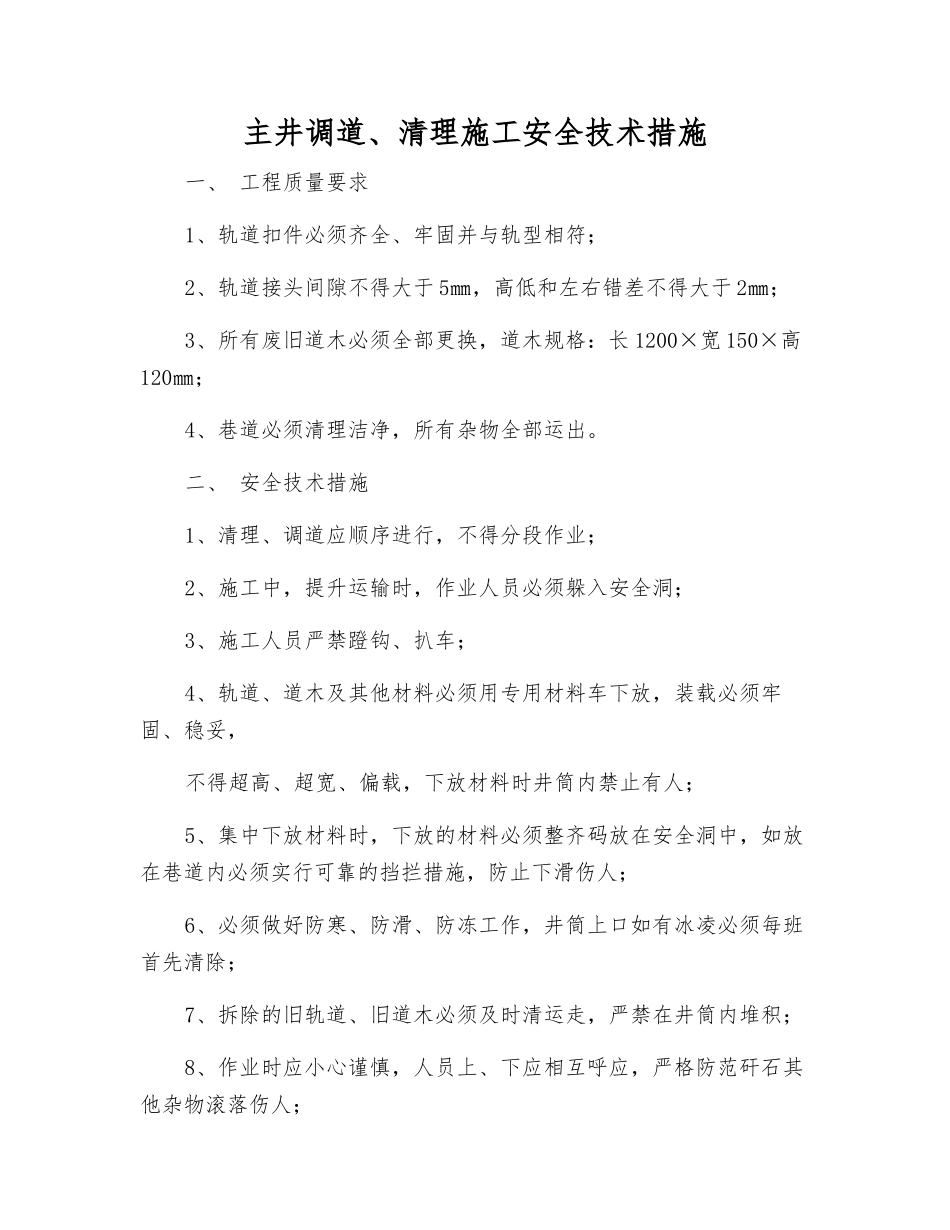 主井调道、清理施工安全技术措施

一、 工程质量要求

1、轨道扣件必须齐全、牢固并与轨型相符；

2、轨道接头间隙不得大于5mm，高低和左右错差不得大于2mm；

3、所有废旧道木必须全部更换，道木规格：长1200×宽150×高120mm；

4、巷道必须清理洁净，所有杂物全部运出。

二、 安全技术措施

1、清理、调道应顺序进行，不得分段作业；

2、施工中，提升运输时，作业人员必须躲入安全洞；

3、施工人员严禁蹬钩、扒车；

4、轨道、道木及其他材料必须用专用材料车下放，装载必须牢固、稳妥，

不得超高、超宽、偏载，下放材料时井筒内禁止有人；

5、集中下放材料时，下放的材料必须整齐码放在安全洞中，如放在巷道内必须实行可靠的挡拦措施，防止下滑伤人；

6、必须做好防寒、防滑、防冻工作，井筒上口如有冰凌必须每班首先清除；

7、拆除的旧轨道、旧道木必须及时清运走，严禁在井筒内堆积；

8、作业时应小心谨慎，人员上、下应相互呼应，严格防范矸石其他杂物滚落伤人；